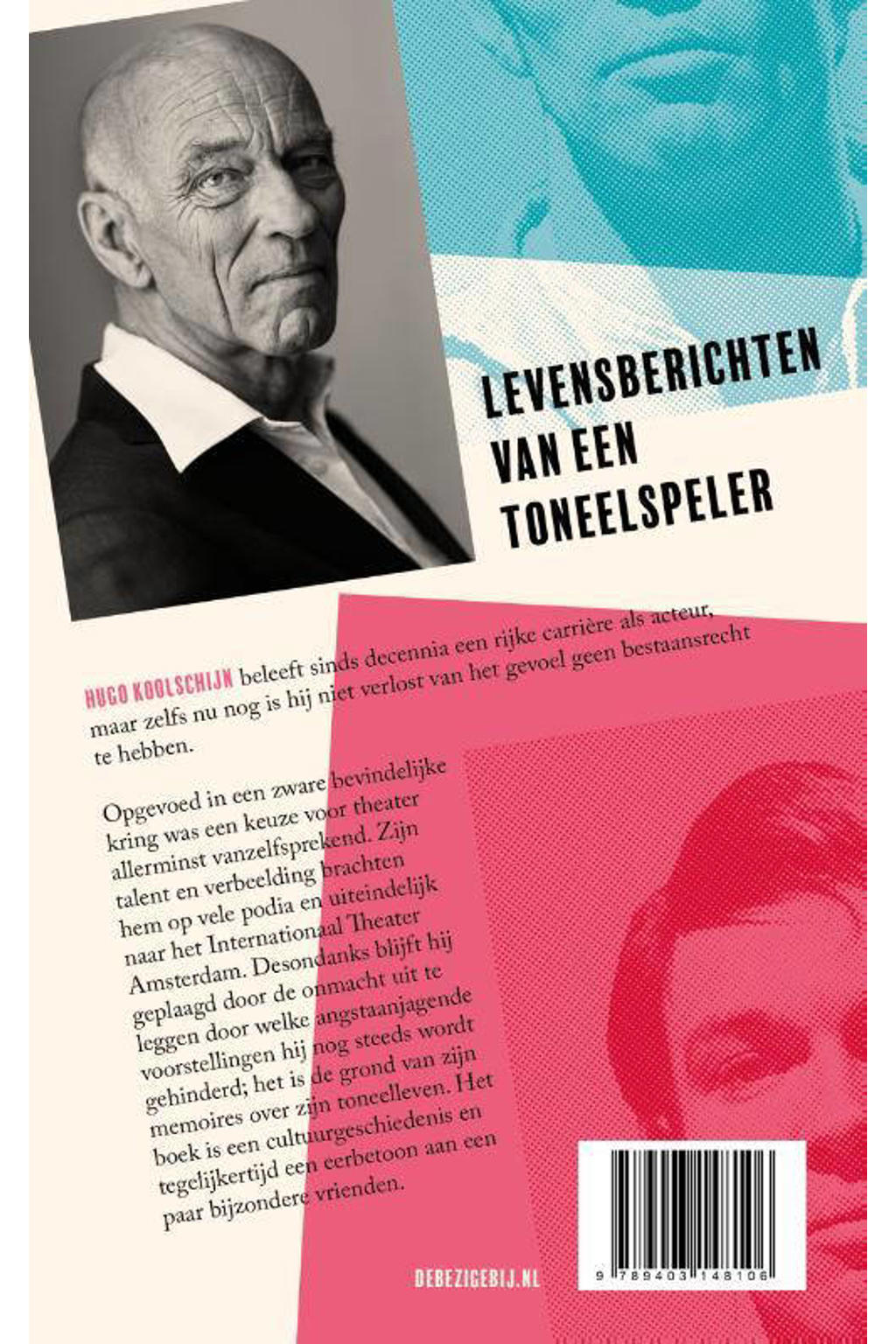 LEVENSBERICHTEN VAN EEN TONEELSPELER

HUGO KOOLSCHIJN beleeft sinds decennia een rijke carrière als acteur, maar zelfs nu nog is hij niet verlost van het gevoel geen bestaansrecht te hebben.

Opgevoed in een zware bevindelijke kring was een keuze voor theater allerminst vanzelfsprekend. Zijn talent en verbeelding brachten hem op vele podia en uiteindelijk naar het Internationaal Theater Amsterdam. Desondanks blijft hij geplaagd door de onmacht uit te leggen door welke angstaanjagende voorstellingen hij nog steeds wordt gehinderd; het is de grond van zijn memoires over zijn toneelleven. Het boek is een cultuurgeschiedenis en tegelijkertijd een eerbetoon aan een paar bijzondere vrienden.

DEBEZIGEBIJ.NL

9 789403 148106